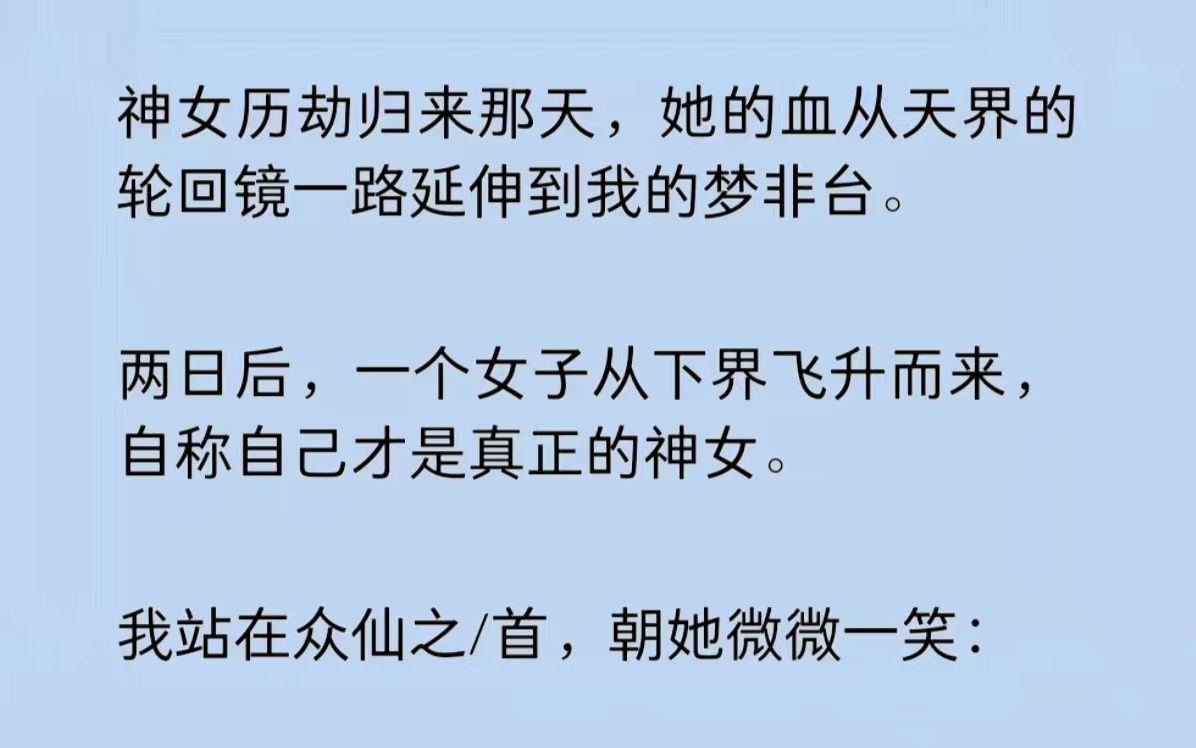 神女历劫归来那天，她的血从天界的轮回镜一路延伸到我的梦非台。

两日后，一个女子从下界飞升而来，自称自己才是真正的神女。

我站在众仙之/首，朝她微微一笑：